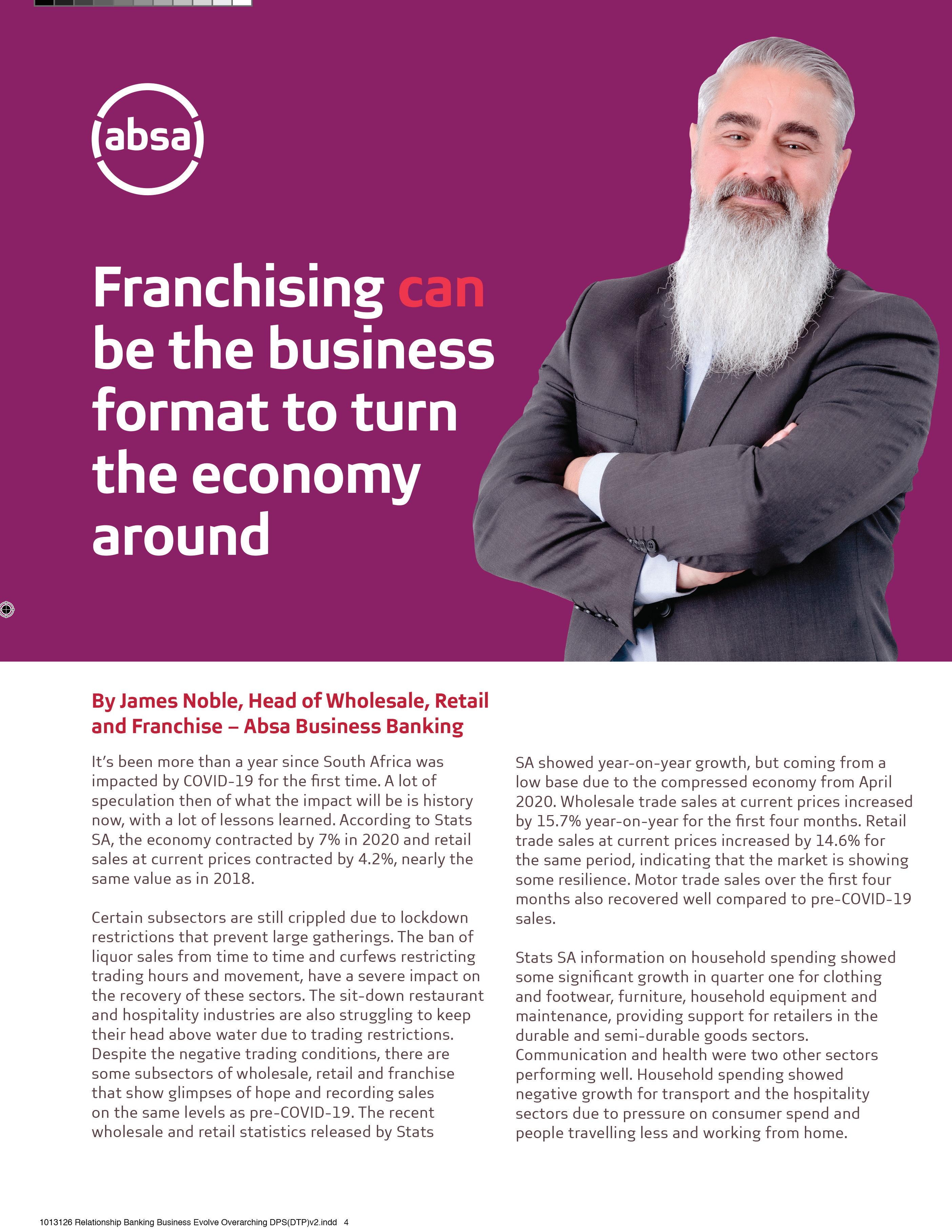 absa

Franchising can be the business format to turn the economy around

By James Noble, Head of Wholesale, Retail and Franchise – Absa Business Banking

It's been more than a year since South Africa was impacted by COVID-19 for the first time. A lot of speculation then of what the impact will be is history now, with a lot of lessons learned. According to Stats SA, the economy contracted by 7% in 2020 and retail sales at current prices contracted by 4.2%, nearly the same value as in 2018.

Certain subsectors are still crippled due to lockdown restrictions that prevent large gatherings. The ban of liquor sales from time to time and curfews restricting trading hours and movement, have a severe impact on the recovery of these sectors. The sit-down restaurant and hospitality industries are also struggling to keep their head above water due to trading restrictions. Despite the negative trading conditions, there are some subsectors of wholesale, retail and franchise that show glimpses of hope and recording sales on the same levels as pre-COVID-19. The recent wholesale and retail statistics released by Stats SA showed year-on-year growth, but coming from a low base due to the compressed economy from April 2020. Wholesale trade sales at current prices increased by 15.7% year-on-year for the first four months. Retail trade sales at current prices increased by 14.6% for the same period, indicating that the market is showing some resilience. Motor trade sales over the first four months also recovered well compared to pre-COVID-19 sales.

Stats SA information on household spending showed some significant growth in quarter one for clothing and footwear, furniture, household equipment and maintenance, providing support for retailers in the durable and semi-durable goods sectors. Communication and health were two other sectors performing well. Household spending showed negative growth for transport and the hospitality sectors due to pressure on consumer spend and people travelling less and working from home.

1013126 Relationship Banking Business Evolve Overarching DPS(DTP)v2.indd 4